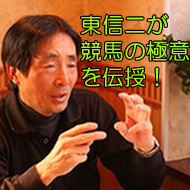 東信二が
競馬の極意
を伝授！